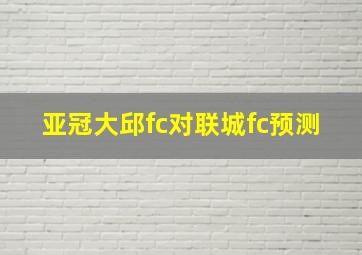 亚冠大邱fc对联城fc预测